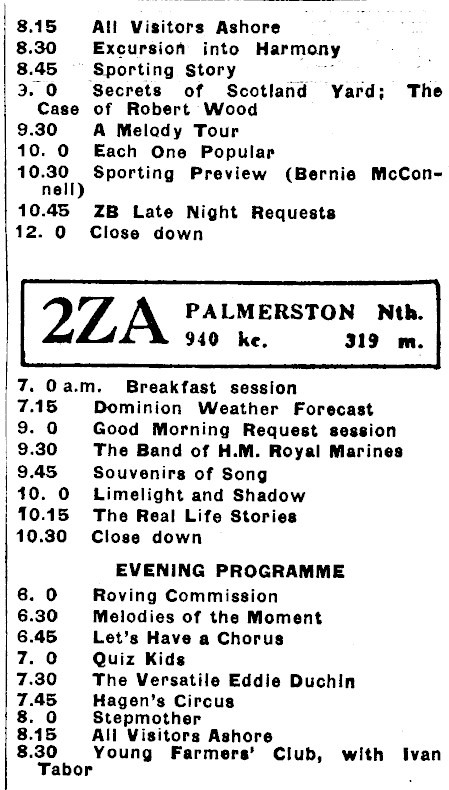 8.15 All Visitors Ashore
8.30 Excursion into Harmony
8.45 Sporting Story
9. 0 Secrets of Scotland Yard; The Case of Robert Wood
9.30 A Melody Tour
10. 0 Each One Popular
10.30 Sporting Preview (Bernie McConnell)
10.45 ZB Late Night Requests
12. 0 Close down

2ZA PALMERSTON Nth. 940 kc. 319 m.

7. 0 a.m. Breakfast session
7.15 Dominion Weather Forecast
9. 0 Good Morning Request session
9.30 The Band of H.M. Royal Marines
9.45 Souvenirs of Song
10. 0 Limelight and Shadow
10.15 The Real Life Stories
10.30 Close down

EVENING PROGRAMME

6. 0 Roving Commission
6.30 Melodies of the Moment
6.45 Let's Have a Chorus
7. 0 Quiz Kids
7.30 The Versatile Eddie Duchin
7.45 Hagen's Circus
8. 0 Stepmother
8.15 All Visitors Ashore
8.30 Young Farmers' Club, with Ivan Tabor